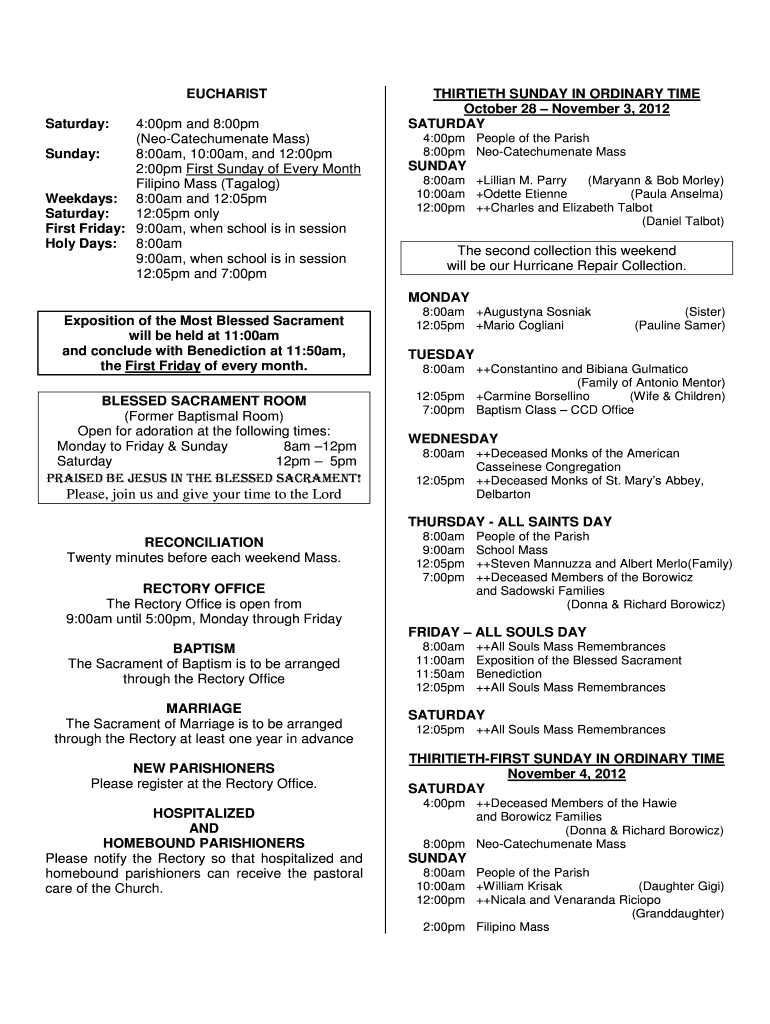 EUCHARIST

Saturday: 4:00pm and 8:00pm
(Neo-Catechumenate Mass)
Sunday: 8:00am, 10:00am, and 12:00pm
2:00pm First Sunday of Every Month
Filipino Mass (Tagalog)
Weekdays: 8:00am and 12:05pm
Saturday: 12:05pm only
First Friday: 9:00am, when school is in session
Holy Days: 8:00am
9:00am, when school is in session
12:05pm and 7:00pm

Exposition of the Most Blessed Sacrament will be held at 11:00am and conclude with Benediction at 11:50am, the First Friday of every month.

BLESSED SACRAMENT ROOM
(Former Baptismal Room)
Open for adoration at the following times:
Monday to Friday & Sunday 8am –12pm
Saturday 12pm – 5pm
PRAISED BE JESUS IN THE BLESSED SACRAMENT!
Please, join us and give your time to the Lord

RECONCILIATION
Twenty minutes before each weekend Mass.

RECTORY OFFICE
The Rectory Office is open from 9:00am until 5:00pm, Monday through Friday

BAPTISM
The Sacrament of Baptism is to be arranged through the Rectory Office

MARRIAGE
The Sacrament of Marriage is to be arranged through the Rectory at least one year in advance

NEW PARISHIONERS
Please register at the Rectory Office.

HOSPITALIZED
AND
HOMEBOUND PARISHIONERS
Please notify the Rectory so that hospitalized and homebound parishioners can receive the pastoral care of the Church.

THIRTIETH SUNDAY IN ORDINARY TIME
October 28 – November 3, 2012
SATURDAY
4:00pm People of the Parish
8:00pm Neo-Catechumenate Mass
SUNDAY
8:00am +Lillian M. Parry (Maryann & Bob Morley)
10:00am +Odette Etienne (Paula Anselma)
12:00pm ++Charles and Elizabeth Talbot
(Daniel Talbot)

The second collection this weekend will be our Hurricane Repair Collection.

MONDAY
8:00am +Augustyna Sosniak (Sister)
12:05pm +Mario Cogliani (Pauline Samer)

TUESDAY
8:00am ++Constantino and Bibiana Gulmatico
(Family of Antonio Mentor)
12:05pm +Carmine Borsellino (Wife & Children)
7:00pm Baptism Class – CCD Office

WEDNESDAY
8:00am ++Deceased Monks of the American Casseinese Congregation
12:05pm ++Deceased Monks of St. Mary's Abbey, Delbarton

THURSDAY - ALL SAINTS DAY
8:00am People of the Parish
9:00am School Mass
12:05pm ++Steven Mannuzza and Albert Merlo(Family)
7:00pm ++Deceased Members of the Borowicz and Sadowski Families
(Donna & Richard Borowicz)

FRIDAY – ALL SOULS DAY
8:00am ++All Souls Mass Remembrances
11:00am Exposition of the Blessed Sacrament
11:50am Benediction
12:05pm ++All Souls Mass Remembrances

SATURDAY
12:05pm ++All Souls Mass Remembrances

THIRITIETH-FIRST SUNDAY IN ORDINARY TIME
November 4, 2012
SATURDAY
4:00pm ++Deceased Members of the Hawie and Borowicz Families
(Donna & Richard Borowicz)
8:00pm Neo-Catechumenate Mass
SUNDAY
8:00am People of the Parish
10:00am +William Krisak (Daughter Gigi)
12:00pm ++Nicala and Venaranda Riciopo
(Granddaughter)
2:00pm Filipino Mass